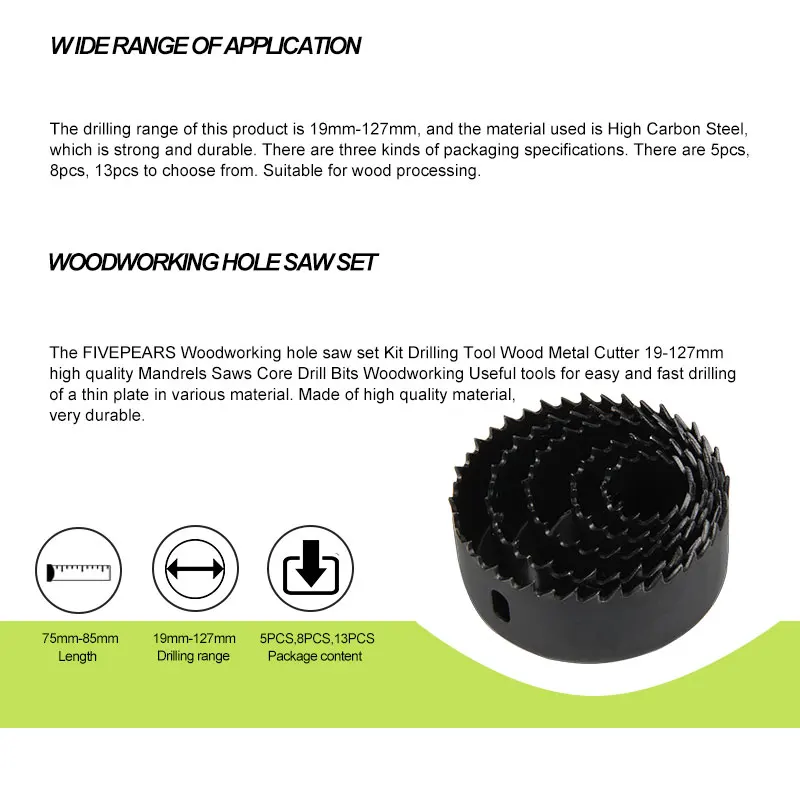 WIDE RANGE OF APPLICATION

The drilling range of this product is 19mm-127mm, and the material used is High Carbon Steel, which is strong and durable. There are three kinds of packaging specifications. There are 5pcs, 8pcs, 13pcs to choose from. Suitable for wood processing.

WOODWORKING HOLE SAW SET

The FIVEPEARS Woodworking hole saw set Kit Drilling Tool Wood Metal Cutter 19-127mm high quality Mandrels Saws Core Drill Bits Woodworking Useful tools for easy and fast drilling of a thin plate in various material. Made of high quality material,
very durable.

75mm-85mm
Length

19mm-127mm
Drilling range

5PCS,8PCS,13PCS
Package content